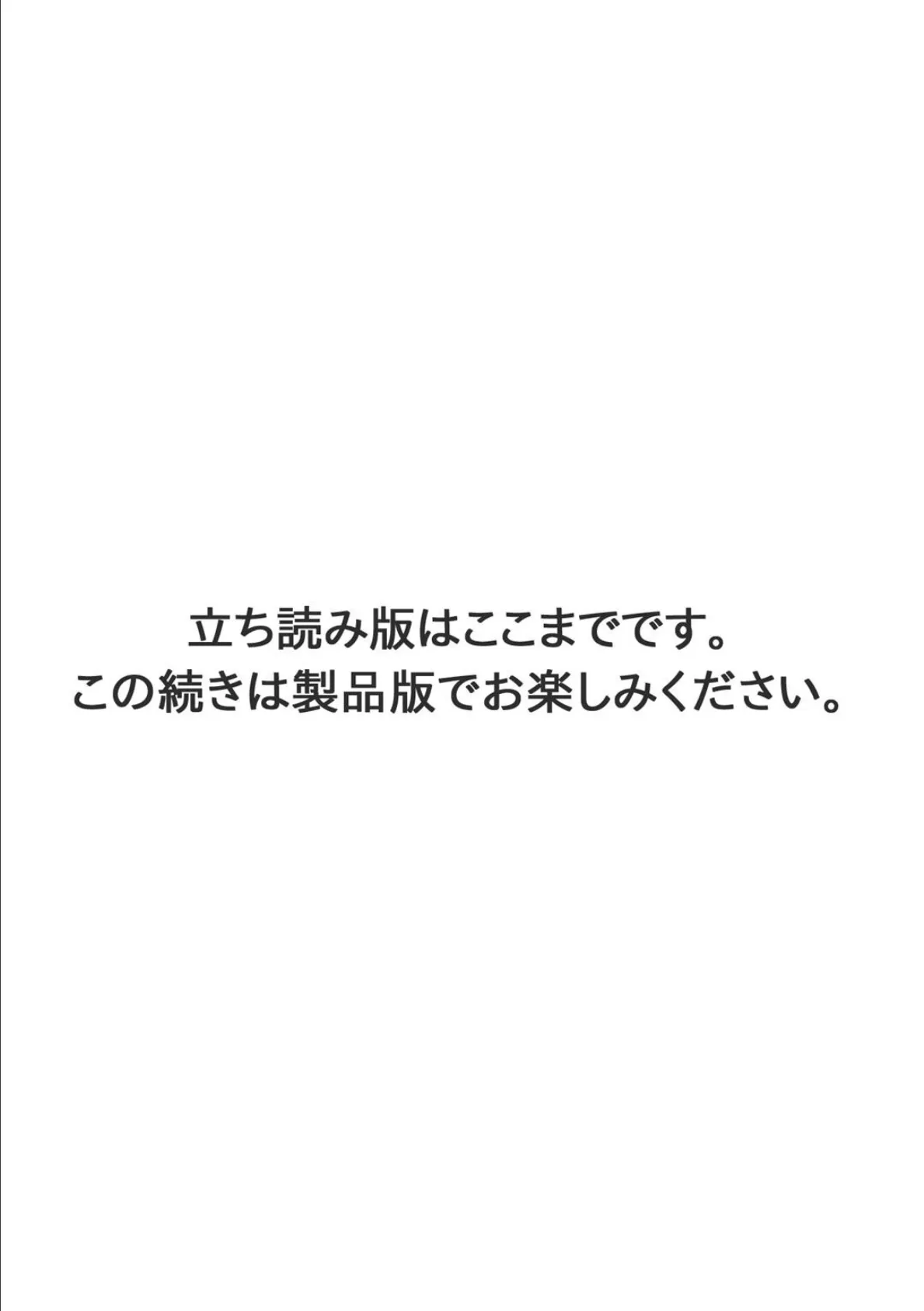 立ち読み版はここまでです。
この続きは製品版でお楽しみください。